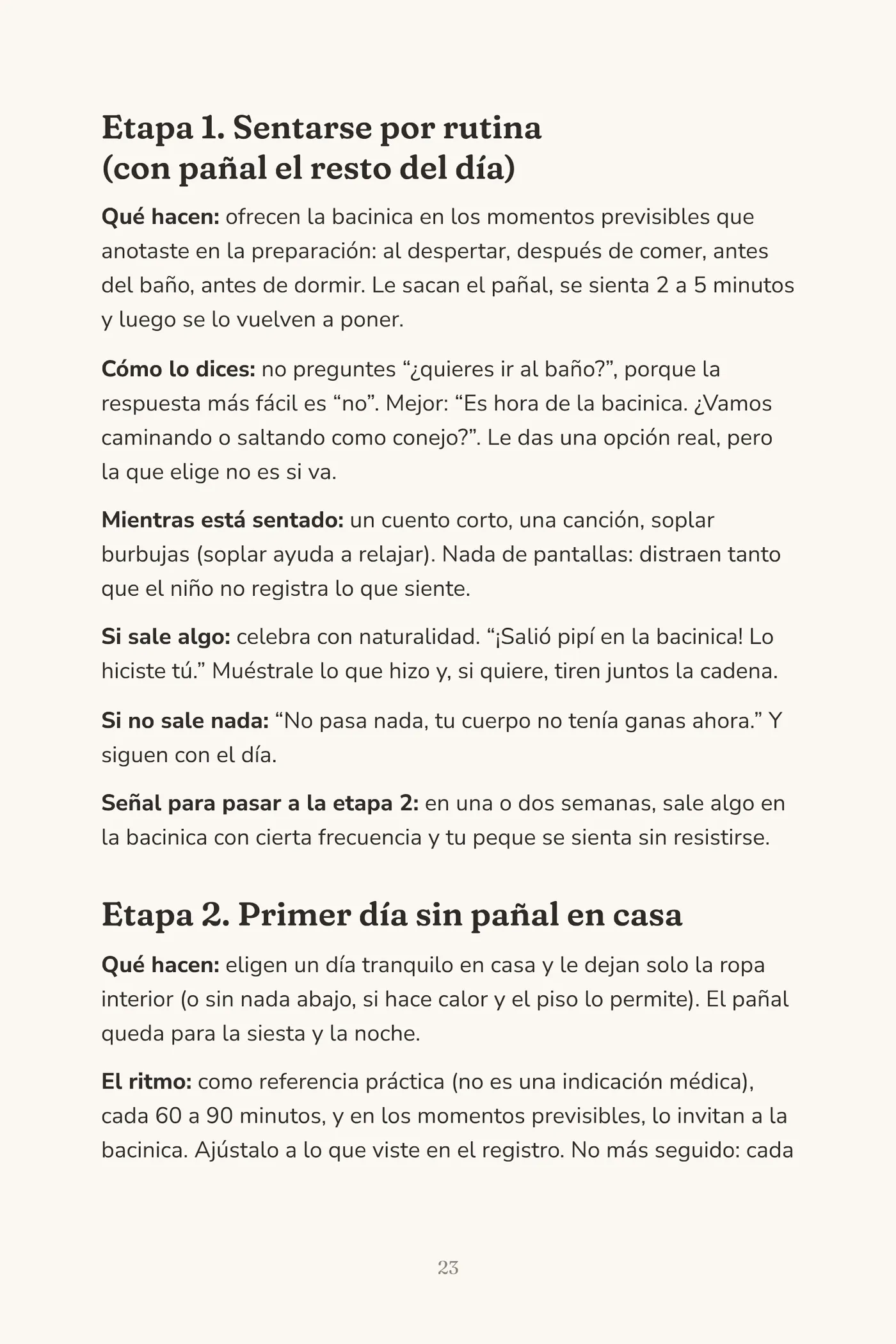 Etapa 1. Sentarse por rutina
(con pañal el resto del día)

Qué hacen: ofrecen la bacinica en los momentos previsibles que anotaste en la preparación: al despertar, después de comer, antes del baño, antes de dormir. Le sacan el pañal, se sienta 2 a 5 minutos y luego se lo vuelven a poner.

Cómo lo dices: no preguntes "¿quieres ir al baño?", porque la respuesta más fácil es "no". Mejor: "Es hora de la bacinica. ¿Vamos caminando o saltando como conejo?". Le das una opción real, pero la que elige no es si va.

Mientras está sentado: un cuento corto, una canción, soplar burbujas (soplar ayuda a relajar). Nada de pantallas: distraen tanto que el niño no registra lo que siente.

Si sale algo: celebra con naturalidad. "¡Salió pipí en la bacinica! Lo hiciste tú." Muéstrale lo que hizo y, si quiere, tiren juntos la cadena.

Si no sale nada: "No pasa nada, tu cuerpo no tenía ganas ahora." Y siguen con el día.

Señal para pasar a la etapa 2: en una o dos semanas, sale algo en la bacinica con cierta frecuencia y tu peque se sienta sin resistirse.

Etapa 2. Primer día sin pañal en casa

Qué hacen: eligen un día tranquilo en casa y le dejan solo la ropa interior (o sin nada abajo, si hace calor y el piso lo permite). El pañal queda para la siesta y la noche.

El ritmo: como referencia práctica (no es una indicación médica), cada 60 a 90 minutos, y en los momentos previsibles, lo invitan a la bacinica. Ajústalo a lo que viste en el registro. No más seguido: cada

23